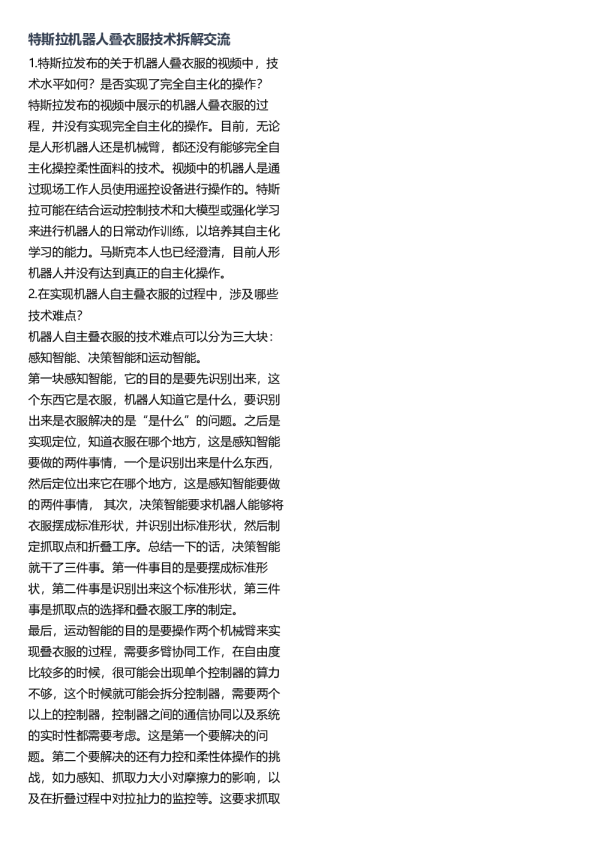 特斯拉机器人叠衣服技术拆解交流

1.特斯拉发布的关于机器人叠衣服的视频中，技术水平如何？是否实现了完全自主化的操作？

特斯拉发布的视频中展示的机器人叠衣服的过程，并没有实现完全自主化的操作。目前，无论是人形机器人还是机械臂，都还没有能够完全自主化操控柔性面料的技术。视频中的机器人是通过现场工作人员使用遥控设备进行操作的。特斯拉可能在结合运动控制技术和大模型或强化学习来进行机器人的日常动作训练，以培养其自主化学习的能力。马斯克本人也已经澄清，目前人形机器人并没有达到真正的自主化操作。

2.在实现机器人自主叠衣服的过程中，涉及哪些技术难点？

机器人自主叠衣服的技术难点可以分为三大块：感知智能、决策智能和运动智能。

第一块感知智能，它的目的是要先识别出来，这个东西它是衣服，机器人知道它是什么，要识别出来是衣服解决的是“是什么”的问题。之后是实现定位，知道衣服在哪个地方，这是感知智能要做的两件事情，一个是识别出来是什么东西，然后定位出来它在哪个地方，这是感知智能要做的两件事情， 其次，决策智能要求机器人能够将衣服摆成标准形状，并识别出标准形状，然后制定抓取点和折叠工序。总结一下的话，决策智能就干了三件事。第一件事目的是要摆成标准形状，第二件事是识别出来这个标准形状，第三件事是抓取点的选择和叠衣服工序的制定。

最后，运动智能的目的是要操作两个机械臂来实现叠衣服的过程，需要多臂协同工作，在自由度比较多的时候，很可能会出现单个控制器的算力不够，这个时候就可能会拆分控制器，需要两个以上的控制器，控制器之间的通信协同以及系统的实时性都需要考虑。这是第一个要解决的问题。第二个要解决的还有力控和柔性体操作的挑战，如力感知、抓取力大小对摩擦力的影响，以及在折叠过程中对拉扯力的监控等。这要求抓取